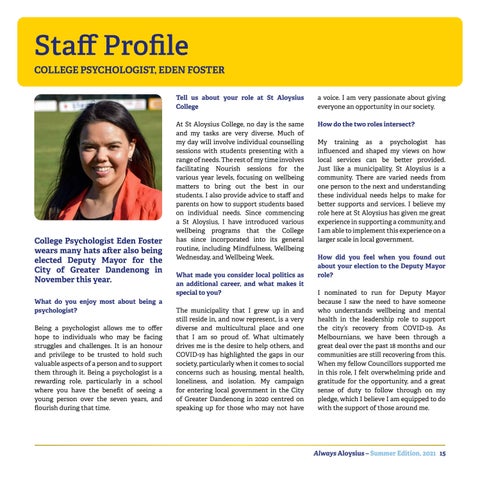 Staff Profile
COLLEGE PSYCHOLOGIST, EDEN FOSTER

College Psychologist Eden Foster wears many hats after also being elected Deputy Mayor for the City of Greater Dandenong in November this year.

What do you enjoy most about being a psychologist?

Being a psychologist allows me to offer hope to individuals who may be facing struggles and challenges. It is an honour and privilege to be trusted to hold such valuable aspects of a person and to support them through it. Being a psychologist is a rewarding role, particularly in a school where you have the benefit of seeing a young person over the seven years, and flourish during that time.

Tell us about your role at St Aloysius College

At St Aloysius College, no day is the same and my tasks are very diverse. Much of my day will involve individual counselling sessions with students presenting with a range of needs. The rest of my time involves facilitating Nourish sessions for the various year levels, focusing on wellbeing matters to bring out the best in our students. I also provide advice to staff and parents on how to support students based on individual needs. Since commencing a St Aloysius, I have introduced various wellbeing programs that the College has since incorporated into its general routine, including Mindfulness, Wellbeing Wednesday, and Wellbeing Week.

What made you consider local politics as an additional career, and what makes it special to you?

The municipality that I grew up in and still reside in, and now represent, is a very diverse and multicultural place and one that I am so proud of. What ultimately drives me is the desire to help others, and COVID-19 has highlighted the gaps in our society, particularly when it comes to social concerns such as housing, mental health, loneliness, and isolation. My campaign for entering local government in the City of Greater Dandenong in 2020 centred on speaking up for those who may not have a voice. I am very passionate about giving everyone an opportunity in our society.

How do the two roles intersect?

My training as a psychologist has influenced and shaped my views on how local services can be better provided. Just like a municipality, St Aloysius is a community. There are varied needs from one person to the next and understanding these individual needs helps to make for better supports and services. I believe my role here at St Aloysius has given me great experience in supporting a community, and I am able to implement this experience on a larger scale in local government.

How did you feel when you found out about your election to the Deputy Mayor role?

I nominated to run for Deputy Mayor because I saw the need to have someone who understands wellbeing and mental health in the leadership role to support the city's recovery from COVID-19. As Melbournians, we have been through a great deal over the past 18 months and our communities are still recovering from this. When my fellow Councillors supported me in this role, I felt overwhelming pride and gratitude for the opportunity, and a great sense of duty to follow through on my pledge, which I believe I am equipped to do with the support of those around me.

Always Aloysius – Summer Edition, 2021 15